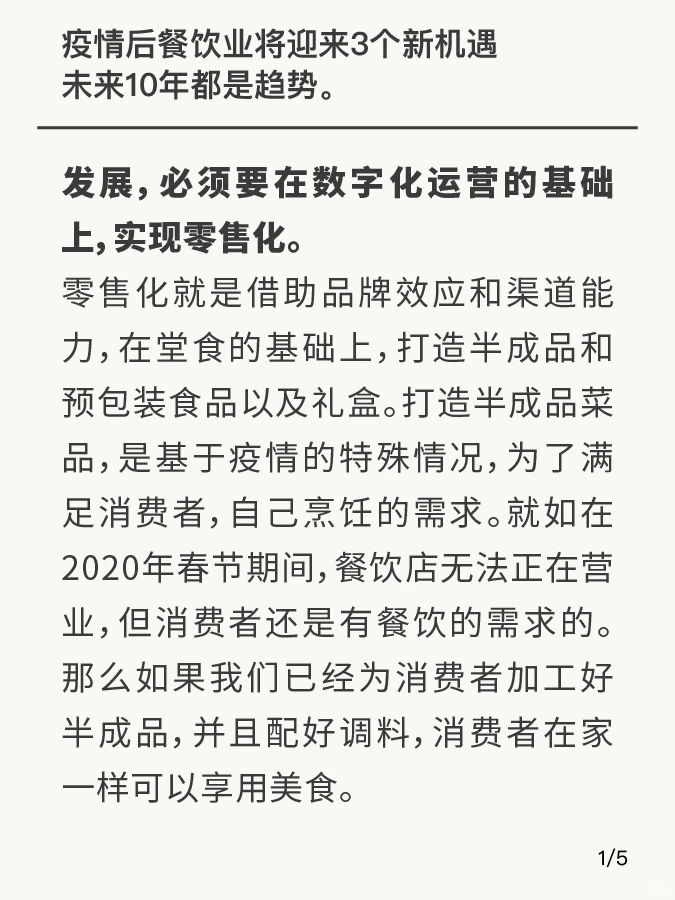 疫情后餐饮业将迎来3个新机遇
未来10年都是趋势。

发展，必须要在数字化运营的基础上，实现零售化。

零售化就是借助品牌效应和渠道能力，在堂食的基础上，打造半成品和预包装食品以及礼盒。打造半成品菜品，是基于疫情的特殊情况，为了满足消费者，自己烹饪的需求。就如在2020年春节期间，餐饮店无法正在营业，但消费者还是有餐饮的需求的。那么如果我们已经为消费者加工好半成品，并且配好调料，消费者在家一样可以享用美食。

1/5